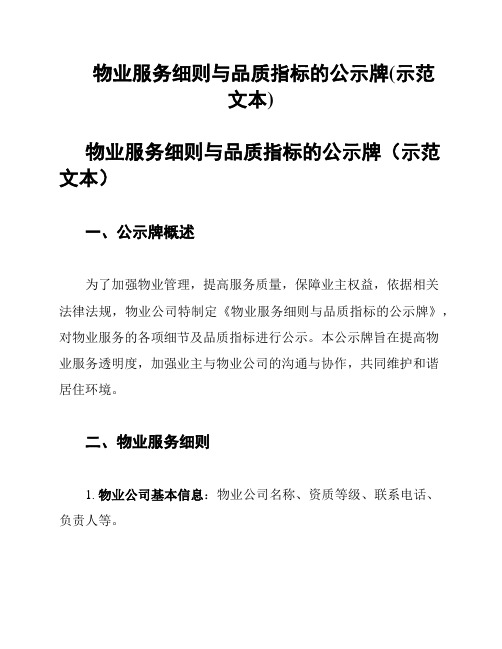 物业服务细则与品质指标的公示牌(示范文本)

物业服务细则与品质指标的公示牌（示范文本）

一、公示牌概述

为了加强物业管理，提高服务质量，保障业主权益，依据相关法律法规，物业公司特制定《物业服务细则与品质指标的公示牌》，对物业服务的各项细节及品质指标进行公示。本公示牌旨在提高物业服务透明度，加强业主与物业公司的沟通与协作，共同维护和谐居住环境。

二、物业服务细则

1. 物业公司基本信息：物业公司名称、资质等级、联系电话、负责人等。